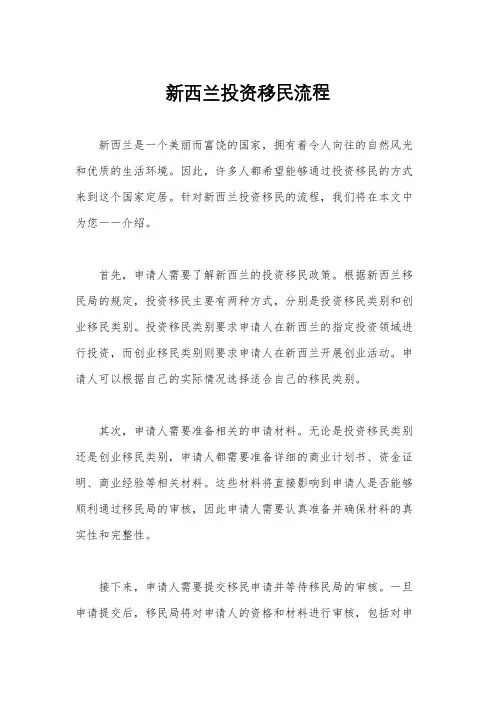 新西兰投资移民流程

新西兰是一个美丽而富饶的国家，拥有着令人向往的自然风光和优质的生活环境。因此，许多人都希望能够通过投资移民的方式来到这个国家定居。针对新西兰投资移民的流程，我们将在本文中为您一一介绍。

首先，申请人需要了解新西兰的投资移民政策。根据新西兰移民局的规定，投资移民主要有两种方式，分别是投资移民类别和创业移民类别。投资移民类别要求申请人在新西兰的指定投资领域进行投资，而创业移民类别则要求申请人在新西兰开展创业活动。申请人可以根据自己的实际情况选择适合自己的移民类别。

其次，申请人需要准备相关的申请材料。无论是投资移民类别还是创业移民类别，申请人都需要准备详细的商业计划书、资金证明、商业经验等相关材料。这些材料将直接影响到申请人是否能够顺利通过移民局的审核，因此申请人需要认真准备并确保材料的真实性和完整性。

接下来，申请人需要提交移民申请并等待移民局的审核。一旦申请提交后，移民局将对申请人的资格和材料进行审核，包括对申